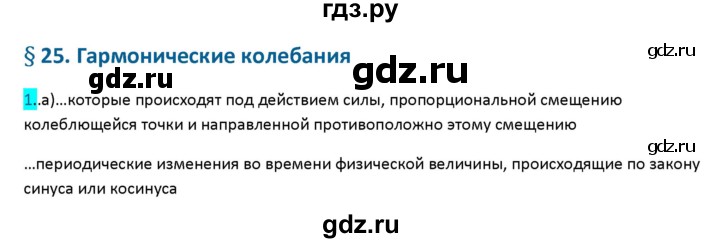 гдз.ру

§ 25. Гармонические колебания

gdz.ru

gdz.ru

gdz.ru

1..а)…которые происходят под действием силы, пропорциональной смещению колеблющейся точки и направленной противоположно этому смещению

gdz.ru

…периодические изменения во времени физической величины, происходящие по закону синуса или косинуса

gdz.ru